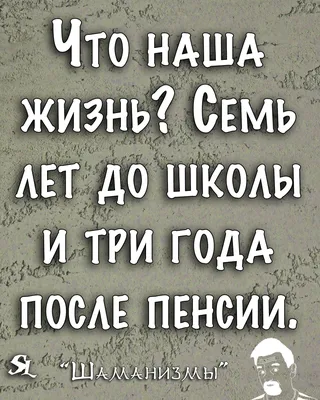 Что наша жизнь? Семь лет до школы и три года после пенсии.

SL "Шаманизмы"